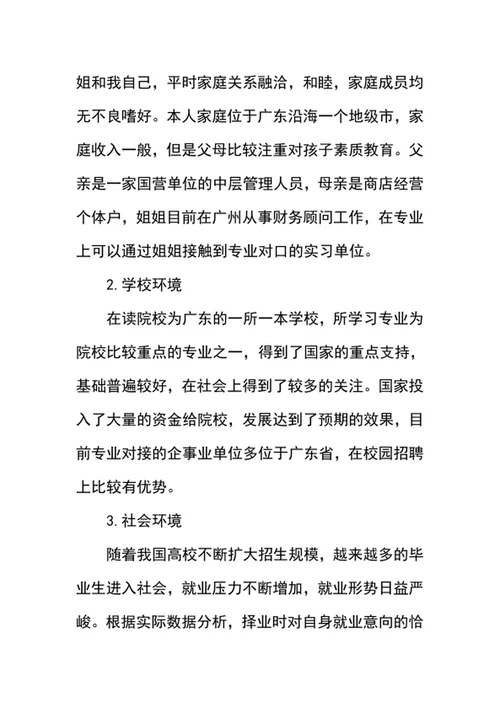 姐和我自己，平时家庭关系融洽，和睦，家庭成员均无不良嗜好。本人家庭位于广东沿海一个地级市，家庭收入一般，但是父母比较注重对孩子素质教育。父亲是一家国营单位的中层管理人员，母亲是商店经营个体户，姐姐目前在广州从事财务顾问工作，在专业上可以通过姐姐接触到专业对口的实习单位。

2. 学校环境

在读院校为广东的一所一本学校，所学习专业为院校比较重点的专业之一，得到了国家的重点支持，基础普遍较好，在社会上得到了较多的关注。国家投入了大量的资金给院校，发展达到了预期的效果，目前专业对接的企事业单位多位于广东省，在校园招聘上比较有优势。

3. 社会环境

随着我国高校不断扩大招生规模，越来越多的毕业生进入社会，就业压力不断增加，就业形势日益严峻。根据实际数据分析，择业时对自身就业意向的恰